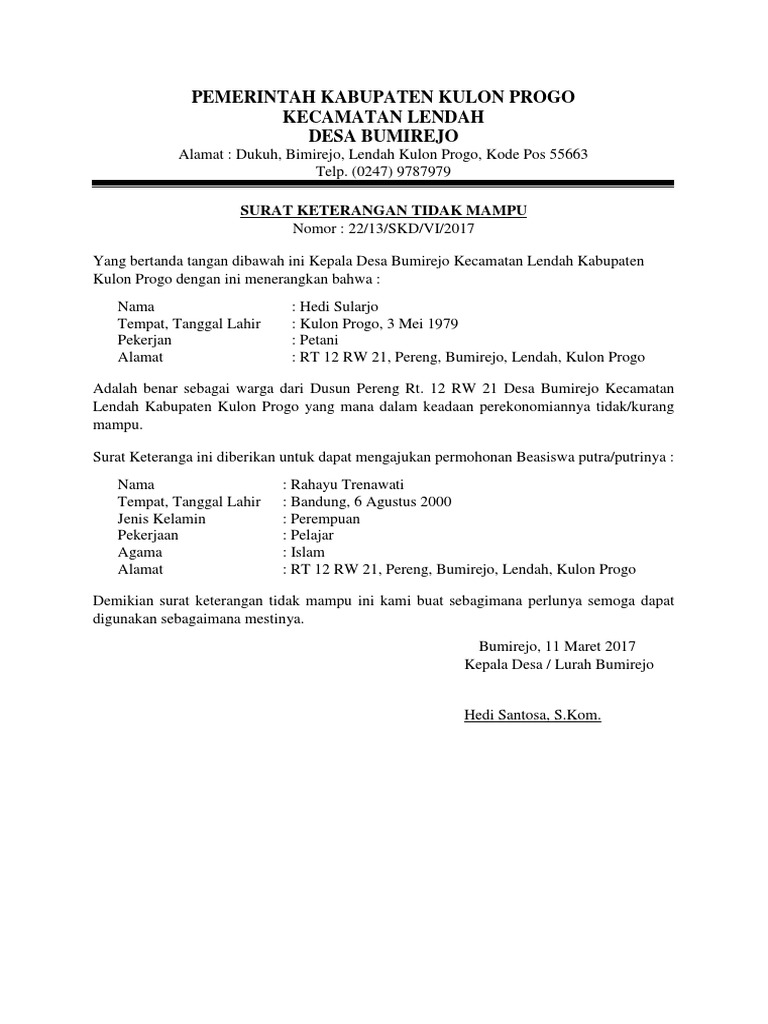 PEMERINTAH KABUPATEN KULON PROGO
KECAMATAN LENDAH
DESA BUMIREJO
Alamat : Dukuh, Bimirejo, Lendah Kulon Progo, Kode Pos 55663
Telp. (0247) 9787979

SURAT KETERANGAN TIDAK MAMPU
Nomor : 22/13/SKD/VI/2017

Yang bertanda tangan dibawah ini Kepala Desa Bumirejo Kecamatan Lendah Kabupaten Kulon Progo dengan ini menerangkan bahwa :

Nama : Hedi Sularjo
Tempat, Tanggal Lahir : Kulon Progo, 3 Mei 1979
Pekerjan : Petani
Alamat : RT 12 RW 21, Pereng, Bumirejo, Lendah, Kulon Progo

Adalah benar sebagai warga dari Dusun Pereng Rt. 12 RW 21 Desa Bumirejo Kecamatan Lendah Kabupaten Kulon Progo yang mana dalam keadaan perekonomiannya tidak/kurang mampu.

Surat Keteranga ini diberikan untuk dapat mengajukan permohonan Beasiswa putra/putrinya :

Nama : Rahayu Trenawati
Tempat, Tanggal Lahir : Bandung, 6 Agustus 2000
Jenis Kelamin : Perempuan
Pekerjaan : Pelajar
Agama : Islam
Alamat : RT 12 RW 21, Pereng, Bumirejo, Lendah, Kulon Progo

Demikian surat keterangan tidak mampu ini kami buat sebagimana perlunya semoga dapat digunakan sebagaimana mestinya.

Bumirejo, 11 Maret 2017
Kepala Desa / Lurah Bumirejo

Hedi Santosa, S.Kom.